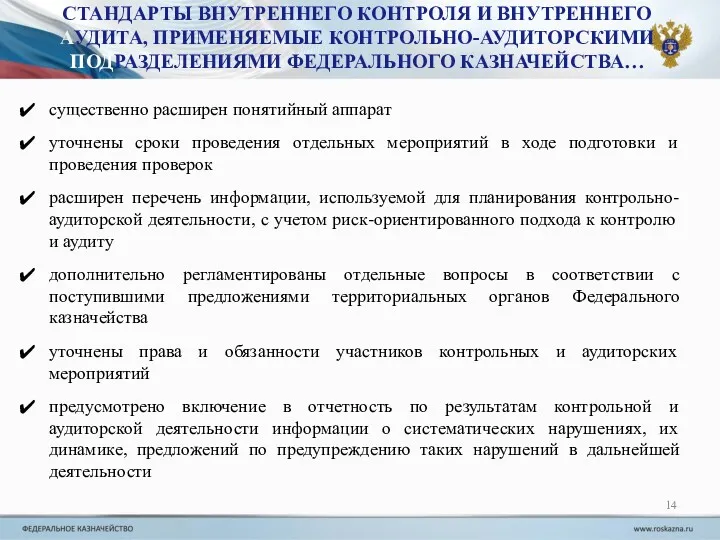 СТАНДАРТЫ ВНУТРЕННЕГО КОНТРОЛЯ И ВНУТРЕННЕГО АУДИТА, ПРИМЕНЯЕМЫЕ КОНТРОЛЬНО-АУДИТОРСКИМИ ПОДРАЗДЕЛЕНИЯМИ ФЕДЕРАЛЬНОГО КАЗНАЧЕЙСТВА…

✔ существенно расширен понятийный аппарат

✔ уточнены сроки проведения отдельных мероприятий в ходе подготовки и проведения проверок

✔ расширен перечень информации, используемой для планирования контрольно-аудиторской деятельности, с учетом риск-ориентированного подхода к контролю и аудиту

✔ дополнительно регламентированы отдельные вопросы в соответствии с поступившими предложениями территориальных органов Федерального казначейства

✔ уточнены права и обязанности участников контрольных и аудиторских мероприятий

✔ предусмотрено включение в отчетность по результатам контрольной и аудиторской деятельности информации о систематических нарушениях, их динамике, предложений по предупреждению таких нарушений в дальнейшей деятельности

14

ФЕДЕРАЛЬНОЕ КАЗНАЧЕЙСТВО

www.roskazna.ru